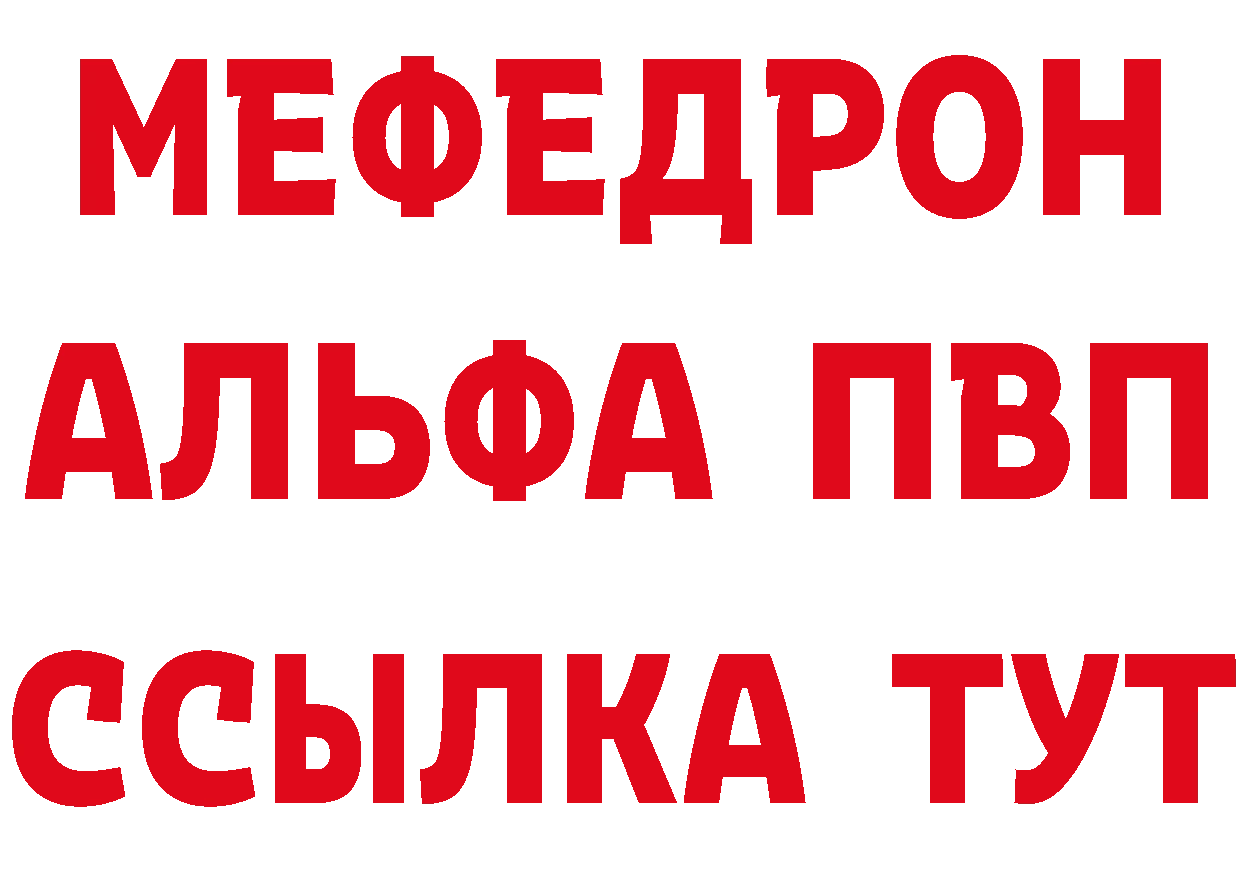 МЕФЕДРОН
АЛЬФА ПВП
ССЫЛКА ТУТ